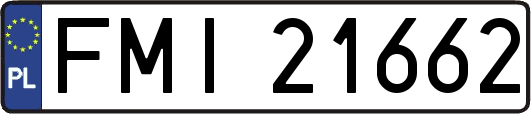 PL

FMI 21662